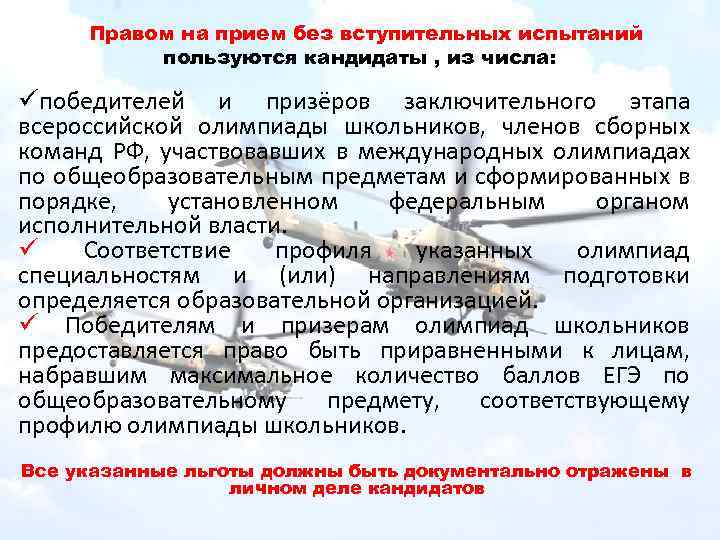 Правом на прием без вступительных испытаний пользуются кандидаты , из числа:

✓победителей и призёров заключительного этапа всероссийской олимпиады школьников, членов сборных команд РФ, участвовавших в международных олимпиадах по общеобразовательным предметам и сформированных в порядке, установленном федеральным органом исполнительной власти.

✓ Соответствие профиля указанных олимпиад специальностям и (или) направлениям подготовки определяется образовательной организацией.

✓ Победителям и призерам олимпиад школьников предоставляется право быть приравненными к лицам, набравшим максимальное количество баллов ЕГЭ по общеобразовательному предмету, соответствующему профилю олимпиады школьников.

Все указанные льготы должны быть документально отражены в личном деле кандидатов